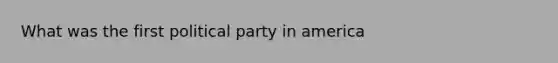 What was the first political party in america